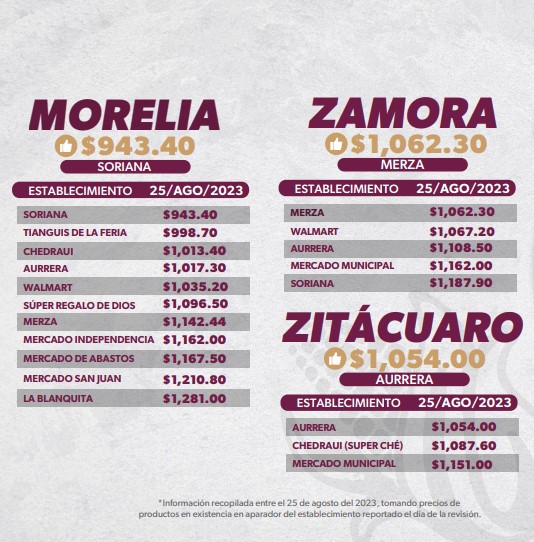 MORELIA
\$943.40
SORIANA

| ESTABLECIMIENTO | 25/AGO/2023 |
|---|---|
| SORIANA | \$943.40 |
| TIANGUIS DE LA FERIA | \$998.70 |
| CHEDRAUI | \$1,013.40 |
| AURRERA | \$1,017.30 |
| WALMART | \$1,035.20 |
| SÚPER REGALO DE DIOS | \$1,096.50 |
| MERZA | \$1,142.44 |
| MERCADO INDEPENDENCIA | \$1,162.00 |
| MERCADO DE ABASTOS | \$1,167.50 |
| MERCADO SAN JUAN | \$1,210.80 |
| LA BLANQUITA | \$1,281.00 |

ZAMORA
\$1,062.30
MERZA

| ESTABLECIMIENTO | 25/AGO/2023 |
|---|---|
| MERZA | \$1,062.30 |
| WALMART | \$1,067.20 |
| AURRERA | \$1,108.50 |
| MERCADO MUNICIPAL | \$1,162.00 |
| SORIANA | \$1,187.90 |

ZITÁCUARO
\$1,054.00
AURRERA

| ESTABLECIMIENTO | 25/AGO/2023 |
|---|---|
| AURRERA | \$1,054.00 |
| CHEDRAUI (SUPER CHÉ) | \$1,087.60 |
| MERCADO MUNICIPAL | \$1,151.00 |

*Información recopilada entre el 25 de agosto del 2023, tomando precios de productos en existencia en aparador del establecimiento reportado el día de la revisión.